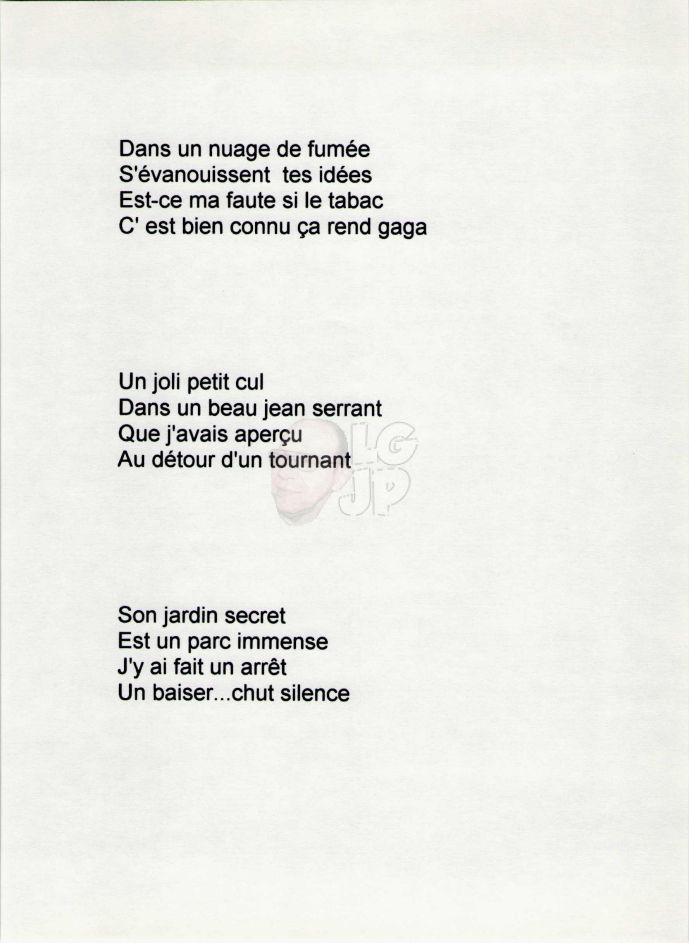 Dans un nuage de fumée
S'évanouissent tes idées
Est-ce ma faute si le tabac
C' est bien connu ça rend gaga

Un joli petit cul
Dans un beau jean serrant
Que j'avais aperçu
Au détour d'un tournant

LG
JP

Son jardin secret
Est un parc immense
J'y ai fait un arrêt
Un baiser...chut silence